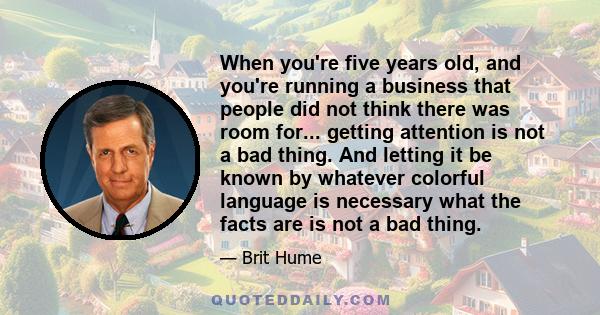 When you're five years old, and you're running a business that people did not think there was room for... getting attention is not a bad thing. And letting it be known by whatever colorful language is necessary what the facts are is not a bad thing.

— Brit Hume

QUOTEDDAILY.COM